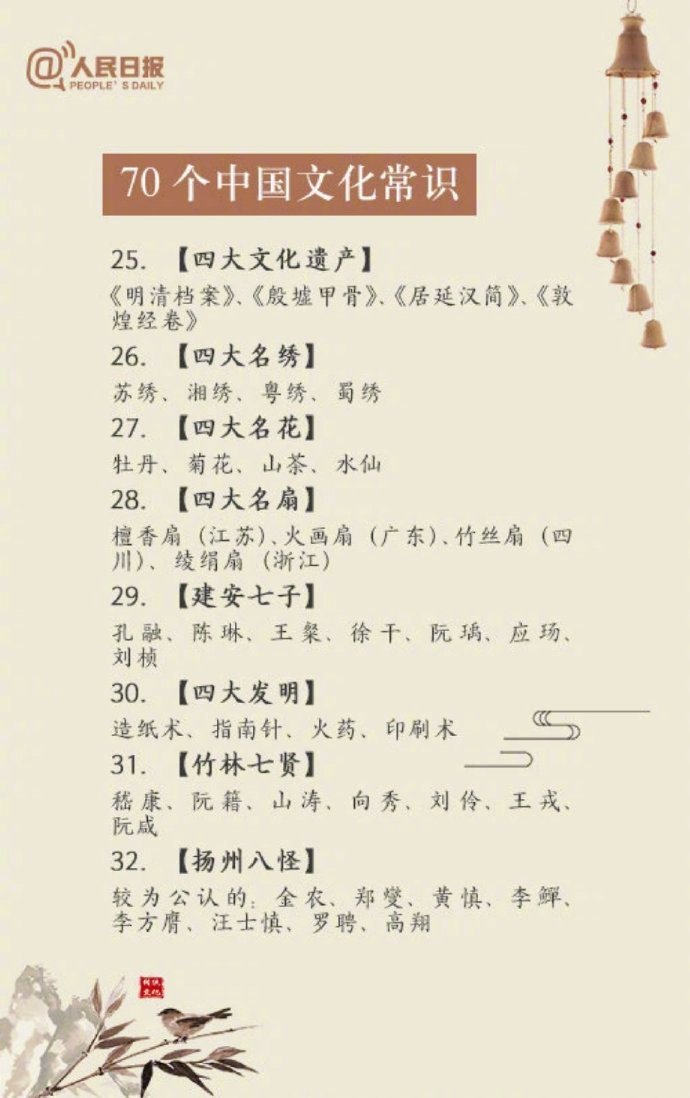 @人民日报
PEOPLE'S DAILY

70个中国文化常识

25.【四大文化遗产】

《明清档案》、《殷墟甲骨》、《居延汉简》、《敦煌经卷》

26.【四大名绣】

苏绣、湘绣、粤绣、蜀绣

27.【四大名花】

牡丹、菊花、山茶、水仙

28.【四大名扇】

檀香扇（江苏）、火画扇（广东）、竹丝扇（四川）、绫绢扇（浙江）

29.【建安七子】

孔融、陈琳、王粲、徐干、阮瑀、应玚、刘桢

30.【四大发明】

造纸术、指南针、火药、印刷术

31.【竹林七贤】

嵇康、阮籍、山涛、向秀、刘伶、王戎、阮咸

32.【扬州八怪】

较为公认的：金农、郑燮、黄慎、李鱓、李方膺、汪士慎、罗聘、高翔